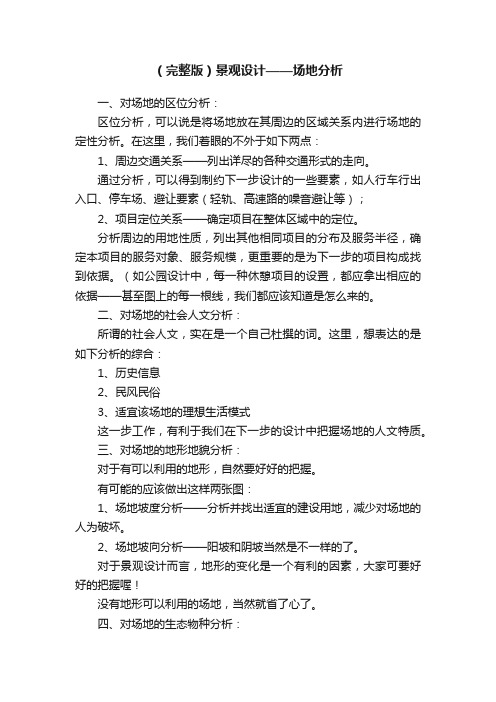 （完整版）景观设计——场地分析

一、对场地的区位分析：

区位分析，可以说是将场地放在其周边的区域关系内进行场地的定性分析。在这里，我们着眼的不外于如下两点：

1、周边交通关系——列出详尽的各种交通形式的走向。

通过分析，可以得到制约下一步设计的一些要素，如人行车行出入口、停车场、避让要素（轻轨、高速路的噪音避让等）；

2、项目定位关系——确定项目在整体区域中的定位。

分析周边的用地性质，列出其他相同项目的分布及服务半径，确定本项目的服务对象、服务规模，更重要的是为下一步的项目构成找到依据。（如公园设计中，每一种休憩项目的设置，都应拿出相应的依据——甚至图上的每一根线，我们都应该知道是怎么来的。

二、对场地的社会人文分析：

所谓的社会人文，实在是一个自己杜撰的词。这里，想表达的是如下分析的综合：

1、历史信息

2、民风民俗

3、适宜该场地的理想生活模式

这一步工作，有利于我们在下一步的设计中把握场地的人文特质。

三、对场地的地形地貌分析：

对于有可以利用的地形，自然要好好的把握。

有可能的应该做出这样两张图：

1、场地坡度分析——分析并找出适宜的建设用地，减少对场地的人为破坏。

2、场地坡向分析——阳坡和阴坡当然是不一样的了。

对于景观设计而言，地形的变化是一个有利的因素，大家可要好好的把握喔！

没有地形可以利用的场地，当然就省了心了。

四、对场地的生态物种分析：